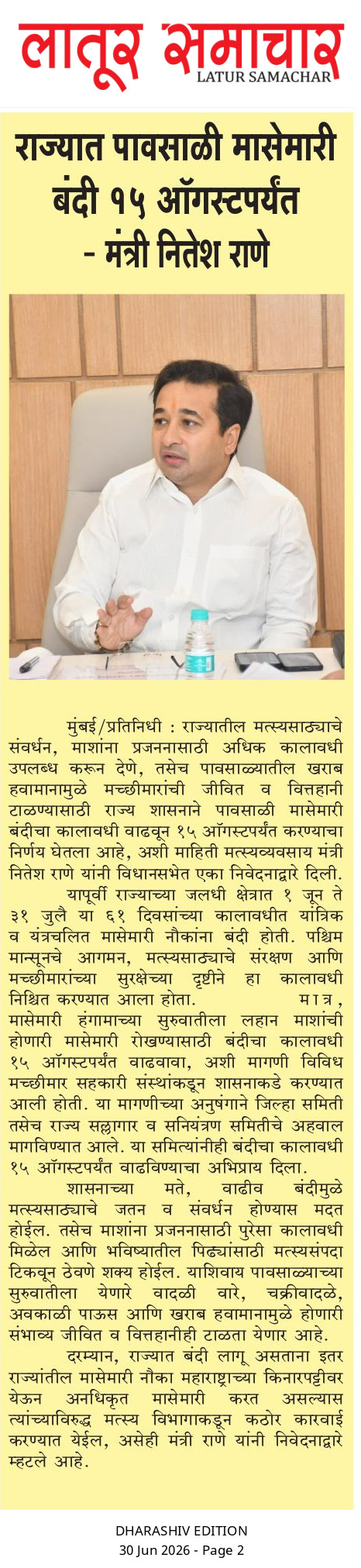 लातूर समाचार
LATUR SAMACHAR

राज्यात पावसाळी मासेमारी बंदी १५ ऑगस्टपर्यंत - मंत्री नितेश राणे

मुंबई/प्रतिनिधी : राज्यातील मत्स्यसाठ्याचे संवर्धन, माशांना प्रजननासाठी अधिक कालावधी उपलब्ध करून देणे, तसेच पावसाळ्यातील खराब हवामानामुळे मच्छीमारांची जीवित व वित्तहानी टाळण्यासाठी राज्य शासनाने पावसाळी मासेमारी बंदीचा कालावधी वाढवून १५ ऑगस्टपर्यंत करण्याचा निर्णय घेतला आहे, अशी माहिती मत्स्यव्यवसाय मंत्री नितेश राणे यांनी विधानसभेत एका निवेदनाद्वारे दिली.

यापूर्वी राज्याच्या जलधी क्षेत्रात १ जून ते ३१ जुलै या ६१ दिवसांच्या कालावधीत यांत्रिक व यंत्रचलित मासेमारी नौकांना बंदी होती. पश्चिम मान्सूनचे आगमन, मत्स्यसाठ्याचे संरक्षण आणि मच्छीमारांच्या सुरक्षेच्या दृष्टीने हा कालावधी निश्चित करण्यात आला होता. मात्र, मासेमारी हंगामाच्या सुरुवातीला लहान माशांची होणारी मासेमारी रोखण्यासाठी बंदीचा कालावधी १५ ऑगस्टपर्यंत वाढवावा, अशी मागणी विविध मच्छीमार सहकारी संस्थांकडून शासनाकडे करण्यात आली होती. या मागणीच्या अनुषंगाने जिल्हा समिती तसेच राज्य सल्लागार व सनियंत्रण समितीचे अहवाल मागविण्यात आले. या समित्यांनीही बंदीचा कालावधी १५ ऑगस्टपर्यंत वाढविण्याचा अभिप्राय दिला.

शासनाच्या मते, वाढीव बंदीमुळे मत्स्यसाठ्याचे जतन व संवर्धन होण्यास मदत होईल. तसेच माशांना प्रजननासाठी पुरेसा कालावधी मिळेल आणि भविष्यातील पिढ्यांसाठी मत्स्यसंपदा टिकवून ठेवणे शक्य होईल. याशिवाय पावसाळ्याच्या सुरुवातीला येणारे वादळी वारे, चक्रीवादळे, अवकाळी पाऊस आणि खराब हवामानामुळे होणारी संभाव्य जीवित व वित्तहानीही टाळता येणार आहे.

दरम्यान, राज्यात बंदी लागू असताना इतर राज्यांतील मासेमारी नौका महाराष्ट्राच्या किनारपट्टीवर येऊन अनधिकृत मासेमारी करत असल्यास त्यांच्याविरुद्ध मत्स्य विभागाकडून कठोर कारवाई करण्यात येईल, असेही मंत्री राणे यांनी निवेदनाद्वारे म्हटले आहे.

DHARASHIV EDITION
30 Jun 2026 - Page 2